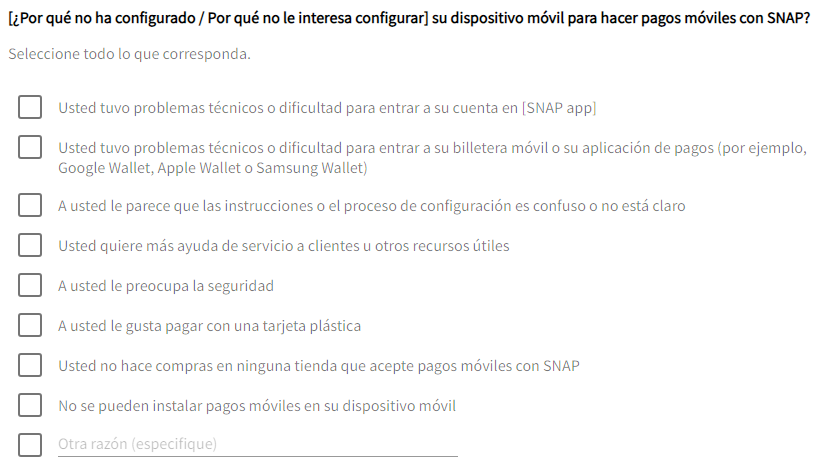 [¿Por qué no ha configurado / Por qué no le interesa configurar] su dispositivo móvil para hacer pagos móviles con SNAP?

Seleccione todo lo que corresponda.

Usted tuvo problemas técnicos o dificultad para entrar a su cuenta en [SNAP app]

Usted tuvo problemas técnicos o dificultad para entrar a su billetera móvil o su aplicación de pagos (por ejemplo, Google Wallet, Apple Wallet o Samsung Wallet)

A usted le parece que las instrucciones o el proceso de configuración es confuso o no está claro

Usted quiere más ayuda de servicio a clientes u otros recursos útiles

A usted le preocupa la seguridad

A usted le gusta pagar con una tarjeta plástica

Usted no hace compras en ninguna tienda que acepte pagos móviles con SNAP

No se pueden instalar pagos móviles en su dispositivo móvil

Otra razón (especifique)